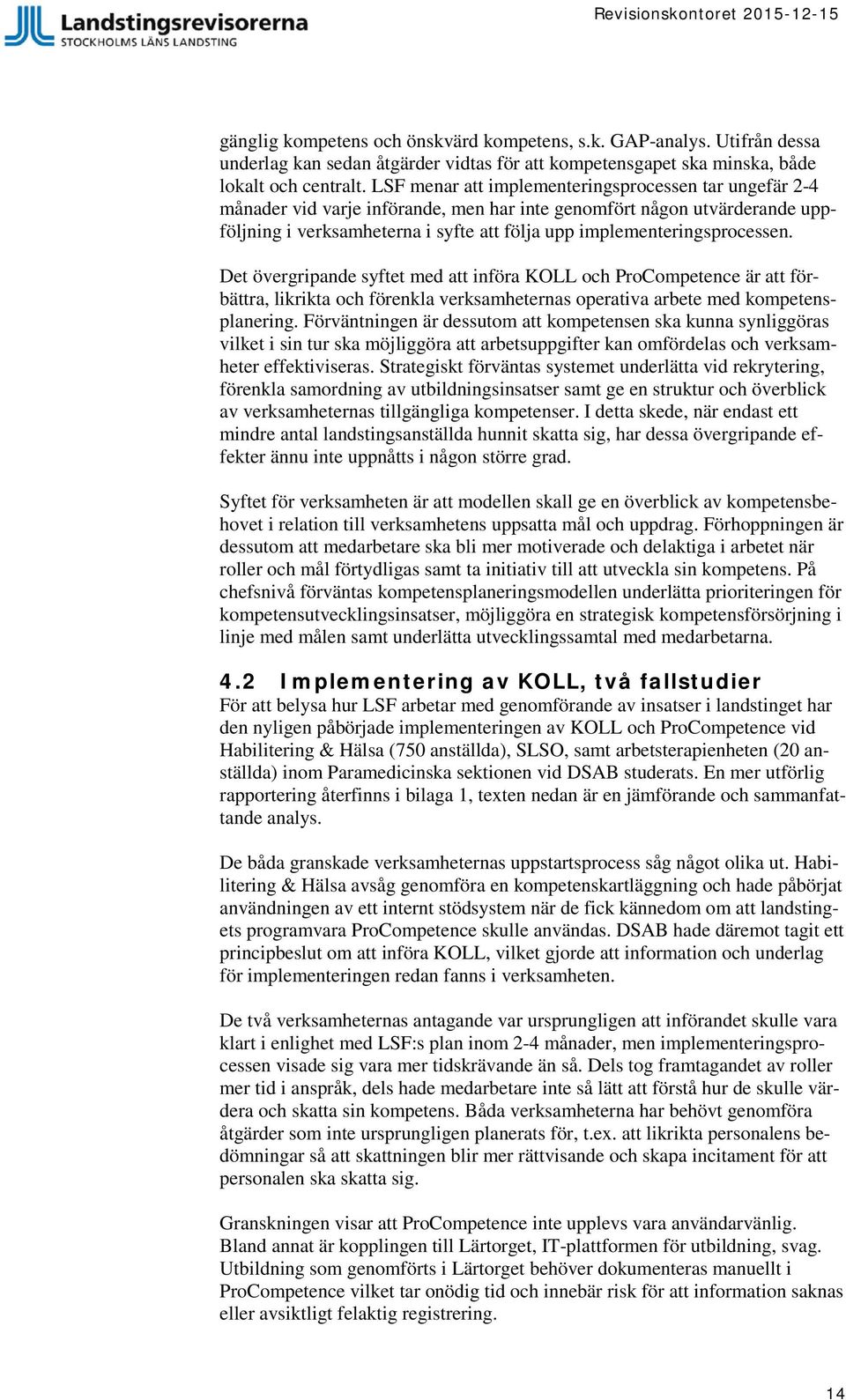 Landstingsrevisorerna
STOCKHOLMS LÄNS LANDSTING

Revisionskontoret 2015-12-15

gänglig kompetens och önskvärd kompetens, s.k. GAP-analys. Utifrån dessa underlag kan sedan åtgärder vidtas för att kompetensgapet ska minska, både lokalt och centralt. LSF menar att implementeringsprocessen tar ungefär 2-4 månader vid varje införande, men har inte genomfört någon utvärderande uppföljning i verksamheterna i syfte att följa upp implementeringsprocessen.

Det övergripande syftet med att införa KOLL och ProCompetence är att förbättra, likrikta och förenkla verksamheternas operativa arbete med kompetensplanering. Förväntningen är dessutom att kompetensen ska kunna synliggöras vilket i sin tur ska möjliggöra att arbetsuppgifter kan omfördelas och verksamheter effektiviseras. Strategiskt förväntas systemet underlätta vid rekrytering, förenkla samordning av utbildningsinsatser samt ge en struktur och överblick av verksamheternas tillgängliga kompetenser. I detta skede, när endast ett mindre antal landstingsanställda hunnit skatta sig, har dessa övergripande effekter ännu inte uppnåtts i någon större grad.

Syftet för verksamheten är att modellen skall ge en överblick av kompetensbehovet i relation till verksamhetens uppsatta mål och uppdrag. Förhoppningen är dessutom att medarbetare ska bli mer motiverade och delaktiga i arbetet när roller och mål förtydligas samt ta initiativ till att utveckla sin kompetens. På chefsnivå förväntas kompetensplaneringsmodellen underlätta prioriteringen för kompetensutvecklingsinsatser, möjliggöra en strategisk kompetensförsörjning i linje med målen samt underlätta utvecklingssamtal med medarbetarna.

4.2 Implementering av KOLL, två fallstudier
För att belysa hur LSF arbetar med genomförande av insatser i landstinget har den nyligen påbörjade implementeringen av KOLL och ProCompetence vid Habilitering & Hälsa (750 anställda), SLSO, samt arbetsterapienheten (20 anställda) inom Paramedicinska sektionen vid DSAB studerats. En mer utförlig rapportering återfinns i bilaga 1, texten nedan är en jämförande och sammanfattande analys.

De båda granskade verksamheternas uppstartsprocess såg något olika ut. Habilitering & Hälsa avsåg genomföra en kompetenskartläggning och hade påbörjat användningen av ett internt stödsystem när de fick kännedom om att landstingets programvara ProCompetence skulle användas. DSAB hade däremot tagit ett principbeslut om att införa KOLL, vilket gjorde att information och underlag för implementeringen redan fanns i verksamheten.

De två verksamheternas antagande var ursprungligen att införandet skulle vara klart i enlighet med LSF:s plan inom 2-4 månader, men implementeringsprocessen visade sig vara mer tidskrävande än så. Dels tog framtagandet av roller mer tid i anspråk, dels hade medarbetare inte så lätt att förstå hur de skulle värdera och skatta sin kompetens. Båda verksamheterna har behövt genomföra åtgärder som inte ursprungligen planerats för, t.ex. att likrikta personalens bedömningar så att skattningen blir mer rättvisande och skapa incitament för att personalen ska skatta sig.

Granskningen visar att ProCompetence inte upplevs vara användarvänlig. Bland annat är kopplingen till Lärtorget, IT-plattformen för utbildning, svag. Utbildning som genomförts i Lärtorget behöver dokumenteras manuellt i ProCompetence vilket tar onödig tid och innebär risk för att information saknas eller avsiktligt felaktig registrering.

14